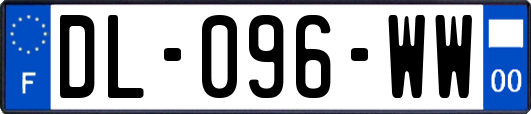 F

DL-096-WW

00